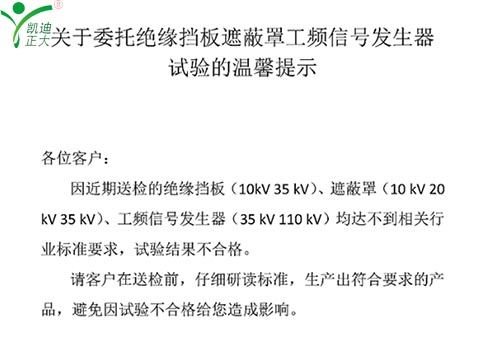 凯迪正大

关于委托绝缘挡板遮蔽罩工频信号发生器试验的温馨提示

各位客户：

因近期送检的绝缘挡板（10kV 35 kV）、遮蔽罩（10 kV 20 kV 35 kV）、工频信号发生器（35 kV 110 kV）均达不到相关行业标准要求，试验结果不合格。

请客户在送检前，仔细研读标准，生产出符合要求的产品，避免因试验不合格给您造成影响。